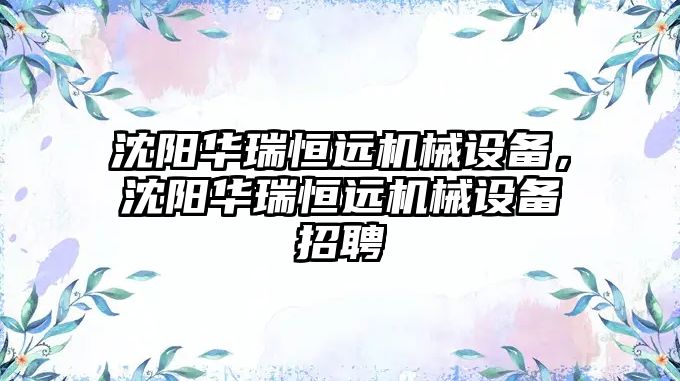 沈阳华瑞恒远机械设备，沈阳华瑞恒远机械设备招聘